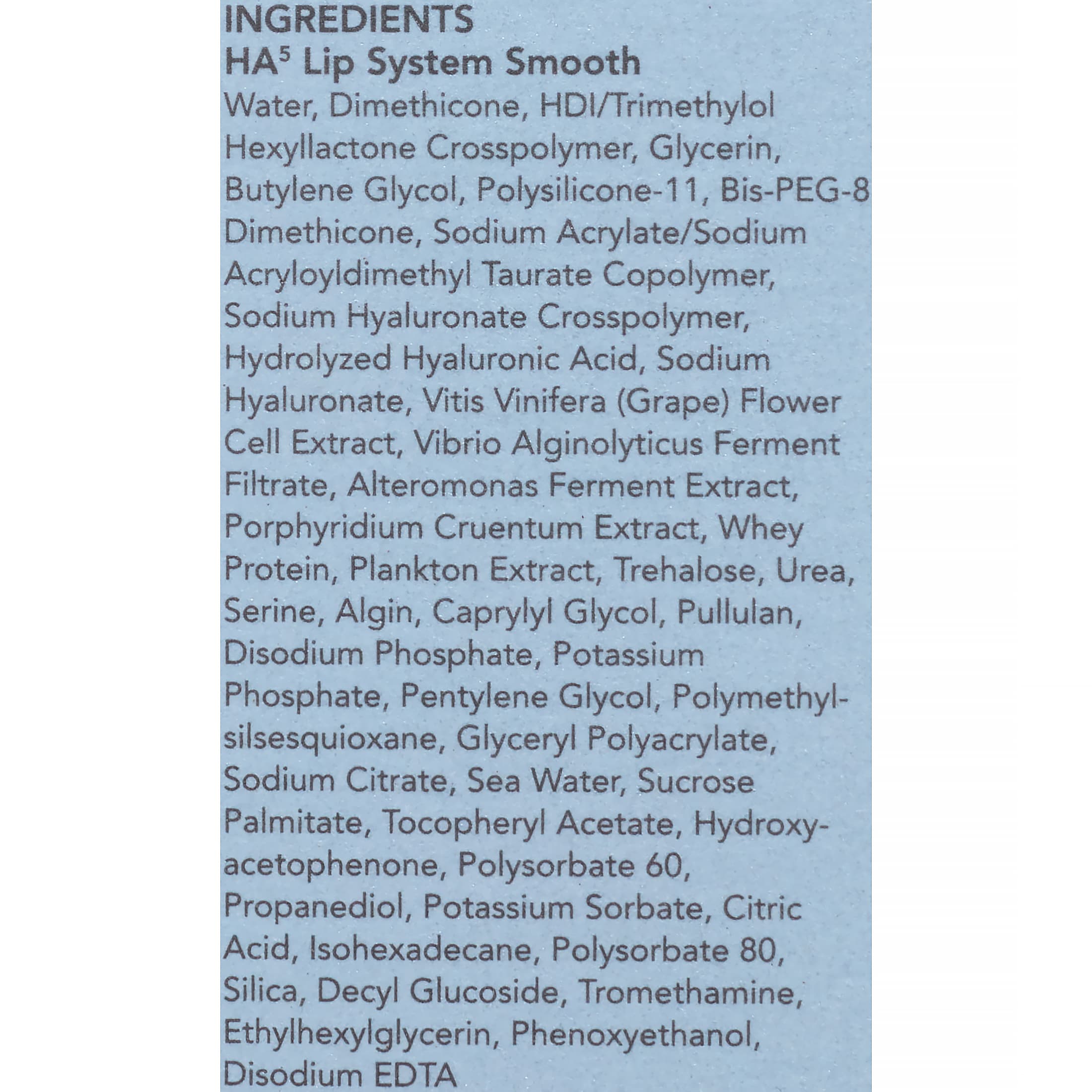 INGREDIENTS
HA$^5$ Lip System Smooth
Water, Dimethicone, HDI/Trimethylol Hexyllactone Crosspolymer, Glycerin, Butylene Glycol, Polysilicone-11, Bis-PEG-8 Dimethicone, Sodium Acrylate/Sodium Acryloyldimethyl Taurate Copolymer, Sodium Hyaluronate Crosspolymer, Hydrolyzed Hyaluronic Acid, Sodium Hyaluronate, Vitis Vinifera (Grape) Flower Cell Extract, Vibrio Alginolyticus Ferment Filtrate, Alteromonas Ferment Extract, Porphyridium Cruentum Extract, Whey Protein, Plankton Extract, Trehalose, Urea, Serine, Algin, Caprylyl Glycol, Pullulan, Disodium Phosphate, Potassium Phosphate, Pentylene Glycol, Polymethylsilsesquioxane, Glyceryl Polyacrylate, Sodium Citrate, Sea Water, Sucrose Palmitate, Tocopheryl Acetate, Hydroxyacetophenone, Polysorbate 60, Propanediol, Potassium Sorbate, Citric Acid, Isohexadecane, Polysorbate 80, Silica, Decyl Glucoside, Tromethamine, Ethylhexylglycerin, Phenoxyethanol, Disodium EDTA